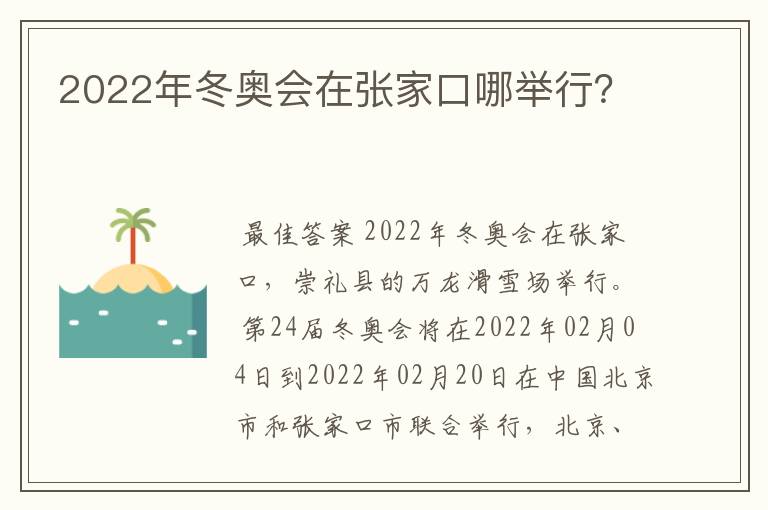 2022年冬奥会在张家口哪举行?

最佳答案 2022年冬奥会在张家口，崇礼县的万龙滑雪场举行。第24届冬奥会将在2022年02月04日到2022年02月20日在中国北京市和张家口市联合举行，北京、